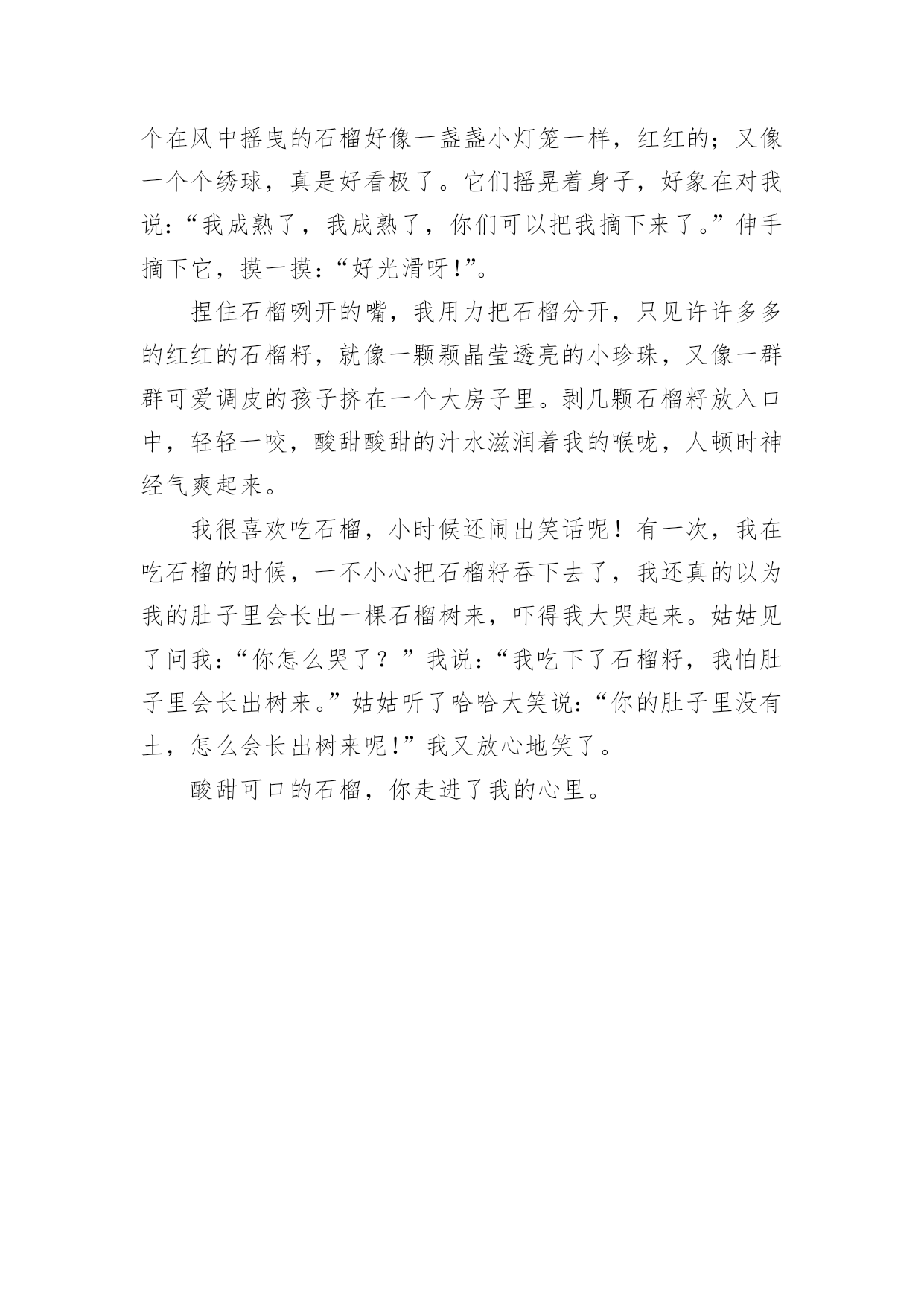 个在风中摇曳的石榴好像一盏盏小灯笼一样，红红的；又像一个个绣球，真是好看极了。它们摇晃着身子，好象在对我说：“我成熟了，我成熟了，你们可以把我摘下来了。”伸手摘下它，摸一摸：“好光滑呀!”。

捏住石榴咧开的嘴，我用力把石榴分开，只见许许多多的红红的石榴籽，就像一颗颗晶莹透亮的小珍珠，又像一群群可爱调皮的孩子挤在一个大房子里。剥几颗石榴籽放入口中，轻轻一咬，酸甜酸甜的汁水滋润着我的喉咙，人顿时神经气爽起来。

我很喜欢吃石榴，小时候还闹出笑话呢！有一次，我在吃石榴的时候，一不小心把石榴籽吞下去了，我还真的以为我的肚子里会长出一棵石榴树来，吓得我大哭起来。姑姑见了问我：“你怎么哭了？”我说：“我吃下了石榴籽，我怕肚子里会长出树来。”姑姑听了哈哈大笑说：“你的肚子里没有土，怎么会长出树来呢!”我又放心地笑了。

酸甜可口的石榴，你走进了我的心里。